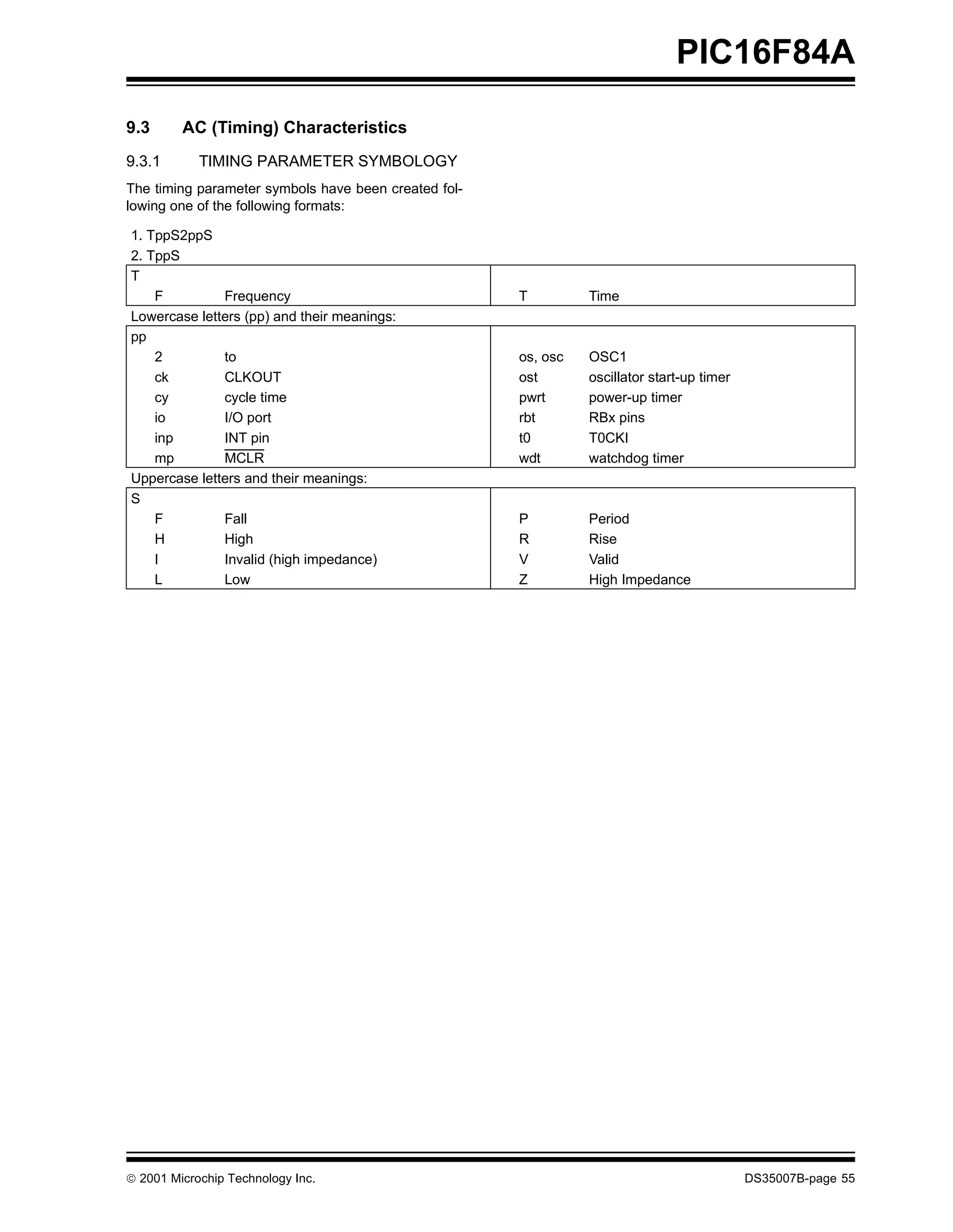 PIC16F84A

9.3 AC (Timing) Characteristics

9.3.1 TIMING PARAMETER SYMBOLOGY

The timing parameter symbols have been created following one of the following formats:

1. TppS2ppS
2. TppS

| T | | | |
|---|---|---|---|
| F | Frequency | T | Time |

Lowercase letters (pp) and their meanings:

| pp | | | |
|---|---|---|---|
| 2 | to | os, osc | OSC1 |
| ck | CLKOUT | ost | oscillator start-up timer |
| cy | cycle time | pwrt | power-up timer |
| io | I/O port | rbt | RBx pins |
| inp | INT pin | t0 | T0CKI |
| mp | $\overline{MCLR}$ | wdt | watchdog timer |

Uppercase letters and their meanings:

| S | | | |
|---|---|---|---|
| F | Fall | P | Period |
| H | High | R | Rise |
| I | Invalid (high impedance) | V | Valid |
| L | Low | Z | High Impedance |

© 2001 Microchip Technology Inc.

DS35007B-page 55